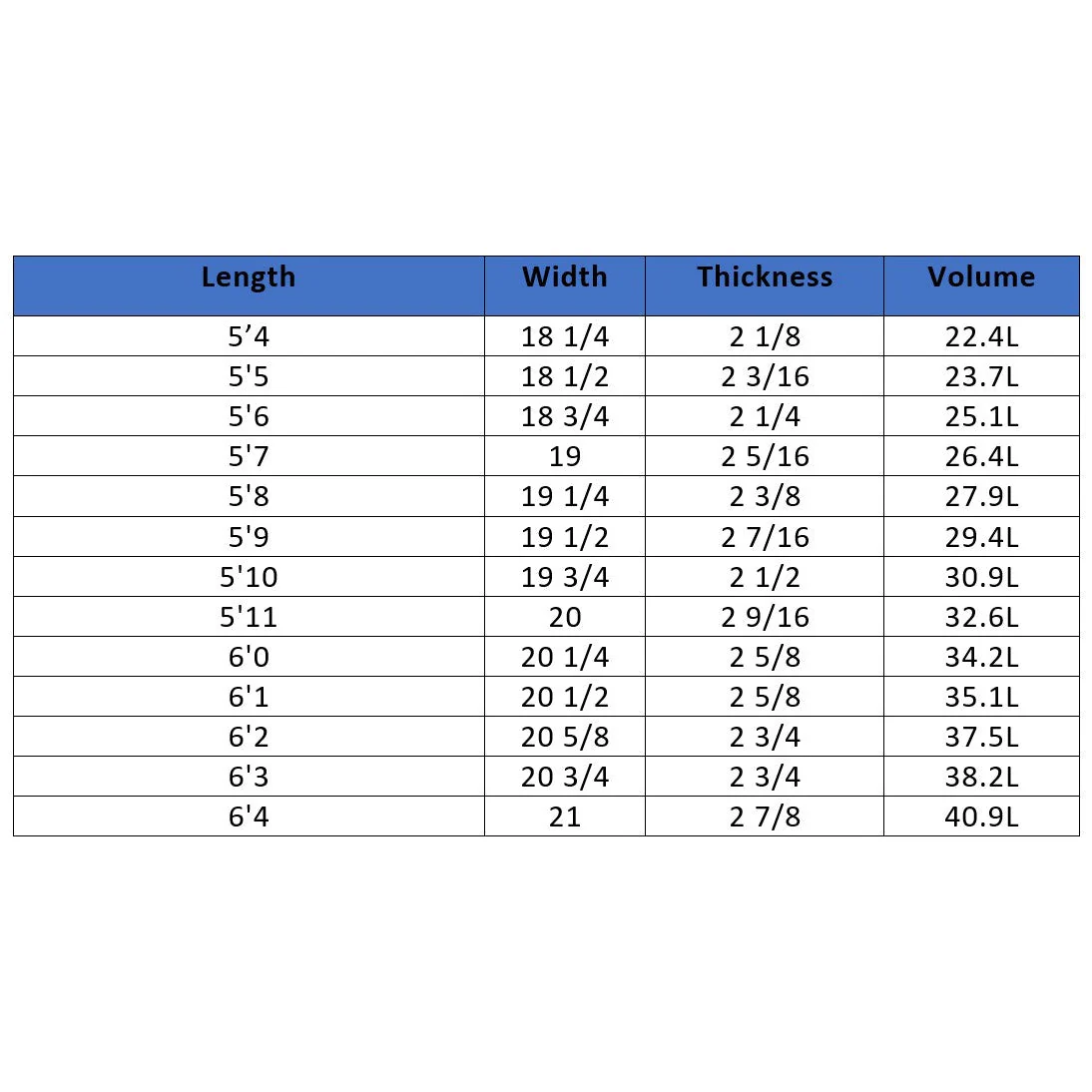 | Length | Width | Thickness | Volume |
|---|---|---|---|
| 5’4 | 18 1/4 | 2 1/8 | 22.4L |
| 5'5 | 18 1/2 | 2 3/16 | 23.7L |
| 5'6 | 18 3/4 | 2 1/4 | 25.1L |
| 5'7 | 19 | 2 5/16 | 26.4L |
| 5'8 | 19 1/4 | 2 3/8 | 27.9L |
| 5'9 | 19 1/2 | 2 7/16 | 29.4L |
| 5'10 | 19 3/4 | 2 1/2 | 30.9L |
| 5'11 | 20 | 2 9/16 | 32.6L |
| 6'0 | 20 1/4 | 2 5/8 | 34.2L |
| 6'1 | 20 1/2 | 2 5/8 | 35.1L |
| 6'2 | 20 5/8 | 2 3/4 | 37.5L |
| 6'3 | 20 3/4 | 2 3/4 | 38.2L |
| 6'4 | 21 | 2 7/8 | 40.9L |